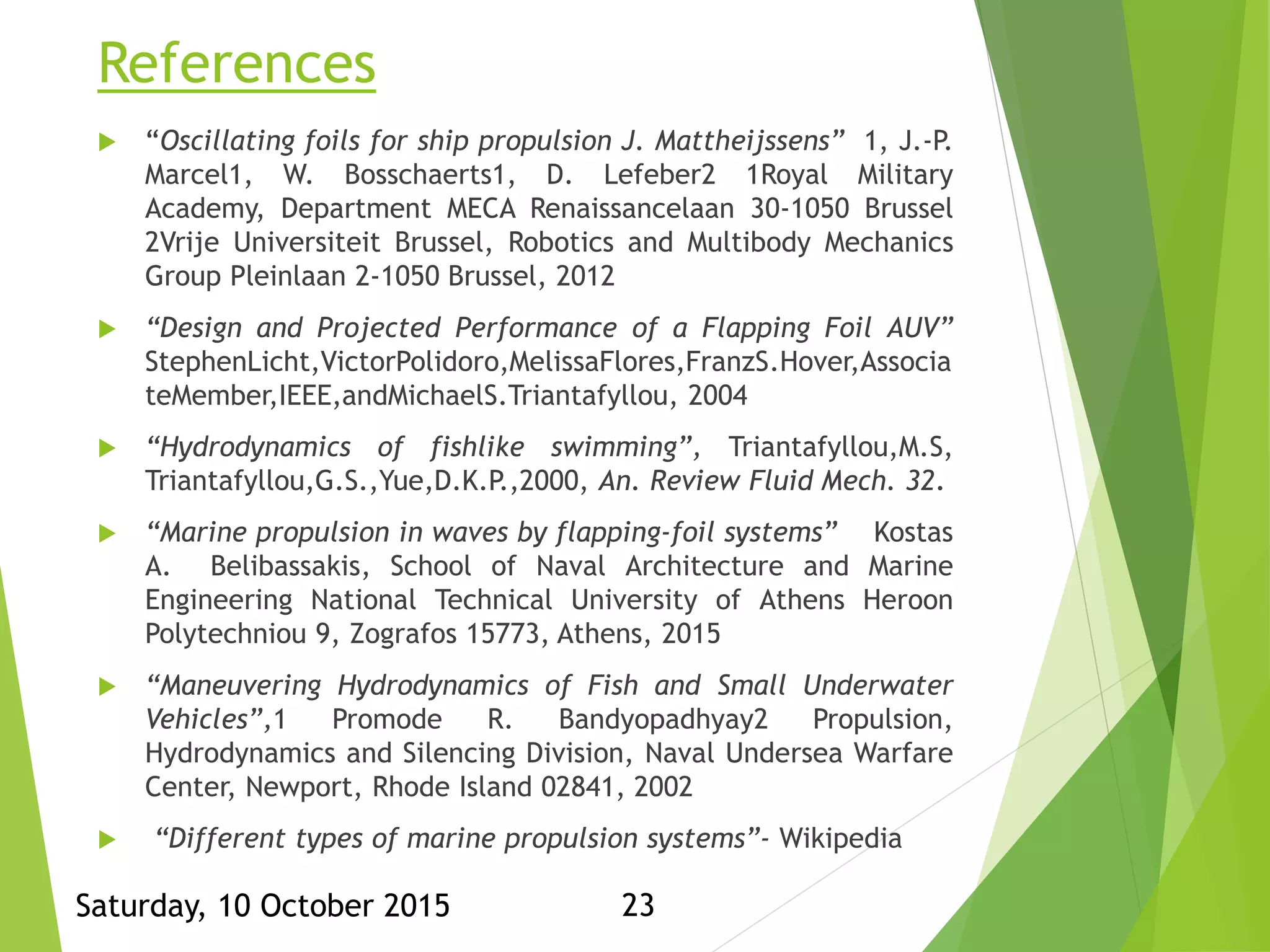 References

“Oscillating foils for ship propulsion J. Mattheijssens” 1, J.-P. Marcel1, W. Bosschaerts1, D. Lefeber2 1Royal Military Academy, Department MECA Renaissancelaan 30-1050 Brussel 2Vrije Universiteit Brussel, Robotics and Multibody Mechanics Group Pleinlaan 2-1050 Brussel, 2012

“Design and Projected Performance of a Flapping Foil AUV” StephenLicht,VictorPolidoro,MelissaFlores,FranzS.Hover,AssociateMember,IEEE,andMichaelS.Triantafyllou, 2004

“Hydrodynamics of fishlike swimming”, Triantafyllou,M.S, Triantafyllou,G.S.,Yue,D.K.P.,2000, An. Review Fluid Mech. 32.

“Marine propulsion in waves by flapping-foil systems” Kostas A. Belibassakis, School of Naval Architecture and Marine Engineering National Technical University of Athens Heroon Polytechniou 9, Zografos 15773, Athens, 2015

“Maneuvering Hydrodynamics of Fish and Small Underwater Vehicles”,1 Promode R. Bandyopadhyay2 Propulsion, Hydrodynamics and Silencing Division, Naval Undersea Warfare Center, Newport, Rhode Island 02841, 2002

“Different types of marine propulsion systems”- Wikipedia

Saturday, 10 October 2015 23